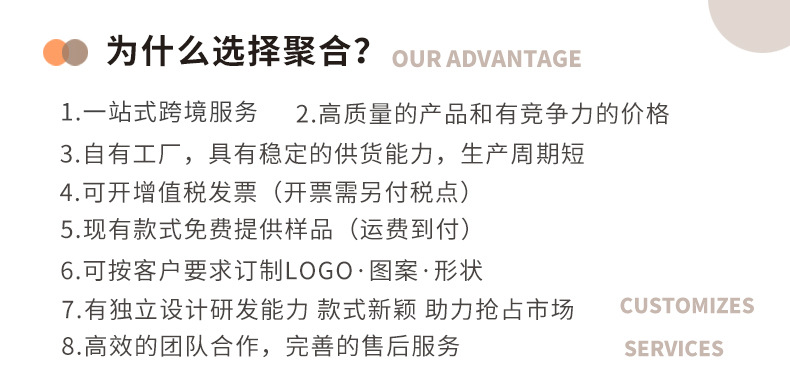 为什么选择聚合? OUR ADVANTAGE

1.一站式跨境服务　2.高质量的产品和有竞争力的价格

3.自有工厂，具有稳定的供货能力，生产周期短

4.可开增值税发票（开票需另付税点）

5.现有款式免费提供样品（运费到付）

6.可按客户要求订制LOGO·图案·形状

7.有独立设计研发能力 款式新颖 助力抢占市场

8.高效的团队合作，完善的售后服务

CUSTOMIZES

SERVICES